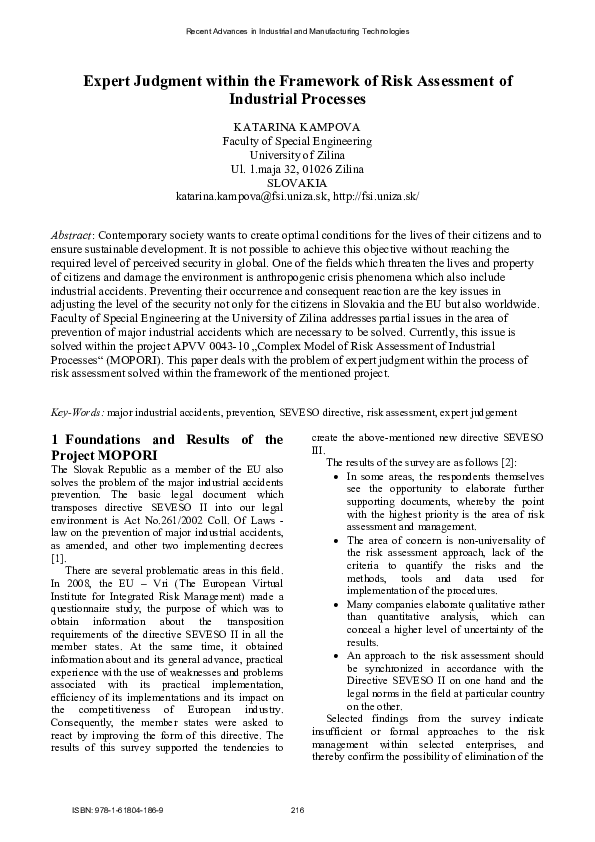 Recent Advances in Industrial and Manufacturing Technologies

Expert Judgment within the Framework of Risk Assessment of Industrial Processes

KATARINA KAMPOVA
Faculty of Special Engineering
University of Zilina
Ul. 1.maja 32, 01026 Zilina
SLOVAKIA
katarina.kampova@fsi.uniza.sk, http://fsi.uniza.sk/

Abstract: Contemporary society wants to create optimal conditions for the lives of their citizens and to ensure sustainable development. It is not possible to achieve this objective without reaching the required level of perceived security in global. One of the fields which threaten the lives and property of citizens and damage the environment is anthropogenic crisis phenomena which also include industrial accidents. Preventing their occurrence and consequent reaction are the key issues in adjusting the level of the security not only for the citizens in Slovakia and the EU but also worldwide. Faculty of Special Engineering at the University of Zilina addresses partial issues in the area of prevention of major industrial accidents which are necessary to be solved. Currently, this issue is solved within the project APVV 0043-10 „Complex Model of Risk Assessment of Industrial Processes“ (MOPORI). This paper deals with the problem of expert judgment within the process of risk assessment solved within the framework of the mentioned project.

Key-Words: major industrial accidents, prevention, SEVESO directive, risk assessment, expert judgement

1 Foundations and Results of the Project MOPORI
The Slovak Republic as a member of the EU also solves the problem of the major industrial accidents prevention. The basic legal document which transposes directive SEVESO II into our legal environment is Act No.261/2002 Coll. Of Laws - law on the prevention of major industrial accidents, as amended, and other two implementing decrees [1].

There are several problematic areas in this field. In 2008, the EU – Vri (The European Virtual Institute for Integrated Risk Management) made a questionnaire study, the purpose of which was to obtain information about the transposition requirements of the directive SEVESO II in all the member states. At the same time, it obtained information about and its general advance, practical experience with the use of weaknesses and problems associated with its practical implementation, efficiency of its implementations and its impact on the competitiveness of European industry. Consequently, the member states were asked to react by improving the form of this directive. The results of this survey supported the tendencies to create the above-mentioned new directive SEVESO III.

The results of the survey are as follows [2]:
• In some areas, the respondents themselves see the opportunity to elaborate further supporting documents, whereby the point with the highest priority is the area of risk assessment and management.
• The area of concern is non-universality of the risk assessment approach, lack of the criteria to quantify the risks and the methods, tools and data used for implementation of the procedures.
• Many companies elaborate qualitative rather than quantitative analysis, which can conceal a higher level of uncertainty of the results.
• An approach to the risk assessment should be synchronized in accordance with the Directive SEVESO II on one hand and the legal norms in the field at particular country on the other.

Selected findings from the survey indicate insufficient or formal approaches to the risk management within selected enterprises, and thereby confirm the possibility of elimination of the

ISBN: 978-1-61804-186-9 216